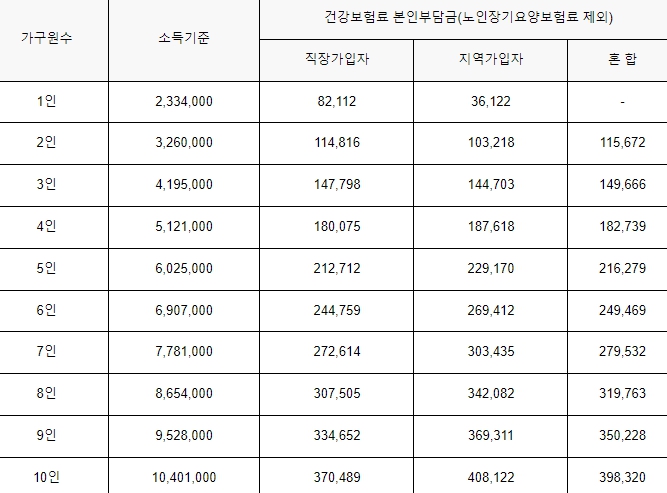 | 가구원수 | 소득기준 | 건강보험료 본인부담금(노인장기요양보험료 제외) | | |
|---|---|---|---|---|
| | | 직장가입자 | 지역가입자 | 혼 합 |
| 1인 | 2,334,000 | 82,112 | 36,122 | - |
| 2인 | 3,260,000 | 114,816 | 103,218 | 115,672 |
| 3인 | 4,195,000 | 147,798 | 144,703 | 149,666 |
| 4인 | 5,121,000 | 180,075 | 187,618 | 182,739 |
| 5인 | 6,025,000 | 212,712 | 229,170 | 216,279 |
| 6인 | 6,907,000 | 244,759 | 269,412 | 249,469 |
| 7인 | 7,781,000 | 272,614 | 303,435 | 279,532 |
| 8인 | 8,654,000 | 307,505 | 342,082 | 319,763 |
| 9인 | 9,528,000 | 334,652 | 369,311 | 350,228 |
| 10인 | 10,401,000 | 370,489 | 408,122 | 398,320 |